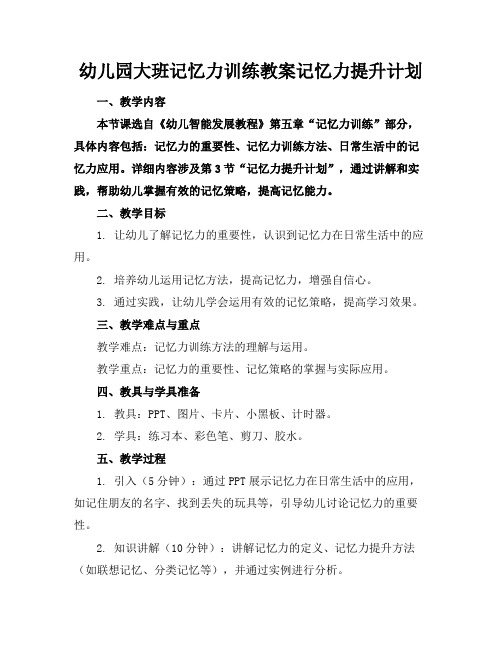 幼儿园大班记忆力训练教案记忆力提升计划

一、教学内容

本节课选自《幼儿智能发展教程》第五章“记忆力训练”部分，具体内容包括：记忆力的重要性、记忆力训练方法、日常生活中的记忆力应用。详细内容涉及第3节“记忆力提升计划”，通过讲解和实践，帮助幼儿掌握有效的记忆策略，提高记忆能力。

二、教学目标

1. 让幼儿了解记忆力的重要性，认识到记忆力在日常生活中的应用。

2. 培养幼儿运用记忆方法，提高记忆力，增强自信心。

3. 通过实践，让幼儿学会运用有效的记忆策略，提高学习效果。

三、教学难点与重点

教学难点：记忆力训练方法的理解与运用。

教学重点：记忆力的重要性、记忆策略的掌握与实际应用。

四、教具与学具准备

1. 教具：PPT、图片、卡片、小黑板、计时器。

2. 学具：练习本、彩色笔、剪刀、胶水。

五、教学过程

1. 引入（5分钟）：通过PPT展示记忆力在日常生活中的应用，如记住朋友的名字、找到丢失的玩具等，引导幼儿讨论记忆力的重要性。

2. 知识讲解（10分钟）：讲解记忆力的定义、记忆力提升方法（如联想记忆、分类记忆等），并通过实例进行分析。